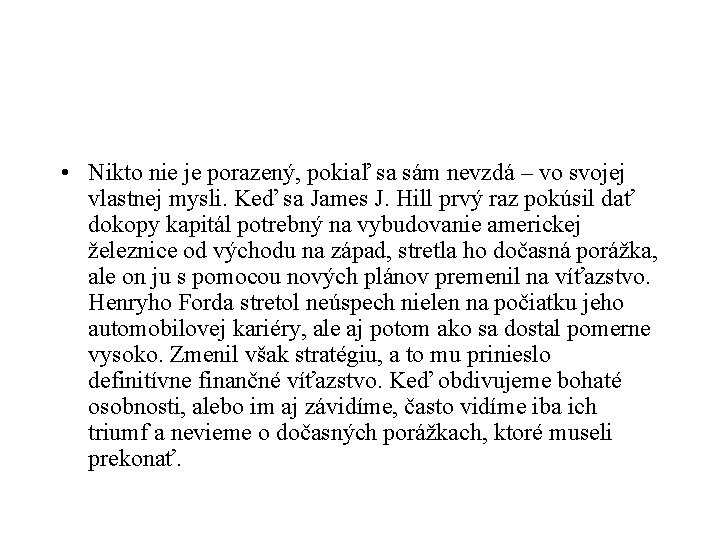 • Nikto nie je porazený, pokiaľ sa sám nevzdá – vo svojej vlastnej mysli. Keď sa James J. Hill prvý raz pokúsil dať dokopy kapitál potrebný na vybudovanie americkej železnice od východu na západ, stretla ho dočasná porážka, ale on ju s pomocou nových plánov premenil na víťazstvo. Henryho Forda stretol neúspech nielen na počiatku jeho automobilovej kariéry, ale aj potom ako sa dostal pomerne vysoko. Zmenil však stratégiu, a to mu prinieslo definitívne finančné víťazstvo. Keď obdivujeme bohaté osobnosti, alebo im aj závidíme, často vidíme iba ich triumf a nevieme o dočasných porážkach, ktoré museli prekonať.